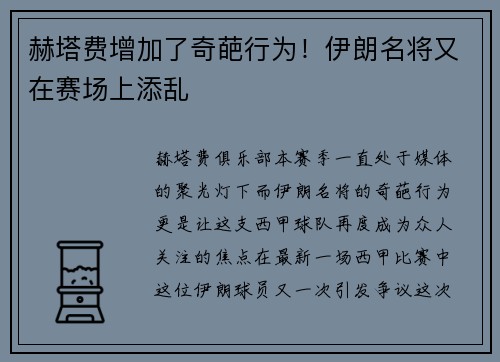 赫塔费增加了奇葩行为！伊朗名将又在赛场上添乱

赫塔费俱乐部本赛季一直处于媒体的聚光灯下而伊朗名将的奇葩行为更是让这支西甲球队再度成为众人关注的焦点在最新一场西甲比赛中这位伊朗球员又一次引发争议这次